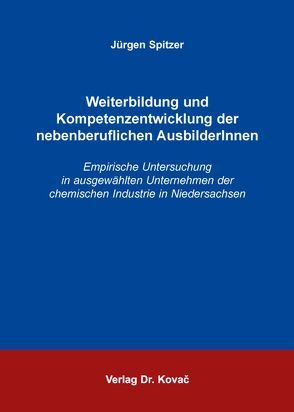 Jürgen Spitzer

Weiterbildung und Kompetenzentwicklung der nebenberuflichen AusbilderInnen

Empirische Untersuchung in ausgewählten Unternehmen der chemischen Industrie in Niedersachsen

Verlag Dr. Kovač